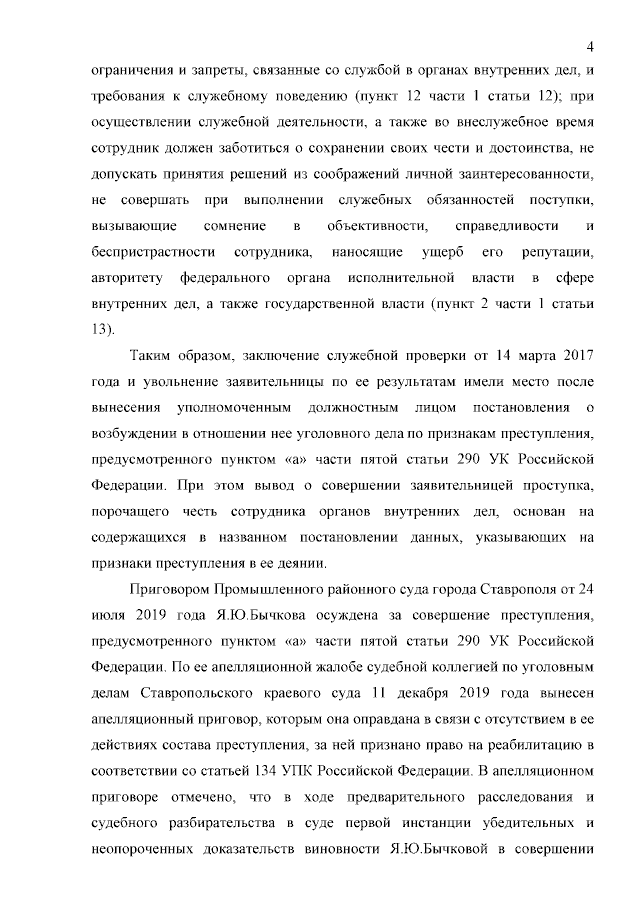 4

ограничения и запреты, связанные со службой в органах внутренних дел, и требования к служебному поведению (пункт 12 части 1 статьи 12); при осуществлении служебной деятельности, а также во внеслужебное время сотрудник должен заботиться о сохранении своих чести и достоинства, не допускать принятия решений из соображений личной заинтересованности, не совершать при выполнении служебных обязанностей поступки, вызывающие сомнение в объективности, справедливости и беспристрастности сотрудника, наносящие ущерб его репутации, авторитету федерального органа исполнительной власти в сфере внутренних дел, а также государственной власти (пункт 2 части 1 статьи 13).

Таким образом, заключение служебной проверки от 14 марта 2017 года и увольнение заявительницы по ее результатам имели место после вынесения уполномоченным должностным лицом постановления о возбуждении в отношении нее уголовного дела по признакам преступления, предусмотренного пунктом «а» части пятой статьи 290 УК Российской Федерации. При этом вывод о совершении заявительницей проступка, порочащего честь сотрудника органов внутренних дел, основан на содержащихся в названном постановлении данных, указывающих на признаки преступления в ее деянии.

Приговором Промышленного районного суда города Ставрополя от 24 июля 2019 года Я.Ю.Бычкова осуждена за совершение преступления, предусмотренного пунктом «а» части пятой статьи 290 УК Российской Федерации. По ее апелляционной жалобе судебной коллегией по уголовным делам Ставропольского краевого суда 11 декабря 2019 года вынесен апелляционный приговор, которым она оправдана в связи с отсутствием в ее действиях состава преступления, за ней признано право на реабилитацию в соответствии со статьей 134 УПК Российской Федерации. В апелляционном приговоре отмечено, что в ходе предварительного расследования и судебного разбирательства в суде первой инстанции убедительных и неопороченных доказательств виновности Я.Ю.Бычковой в совершении